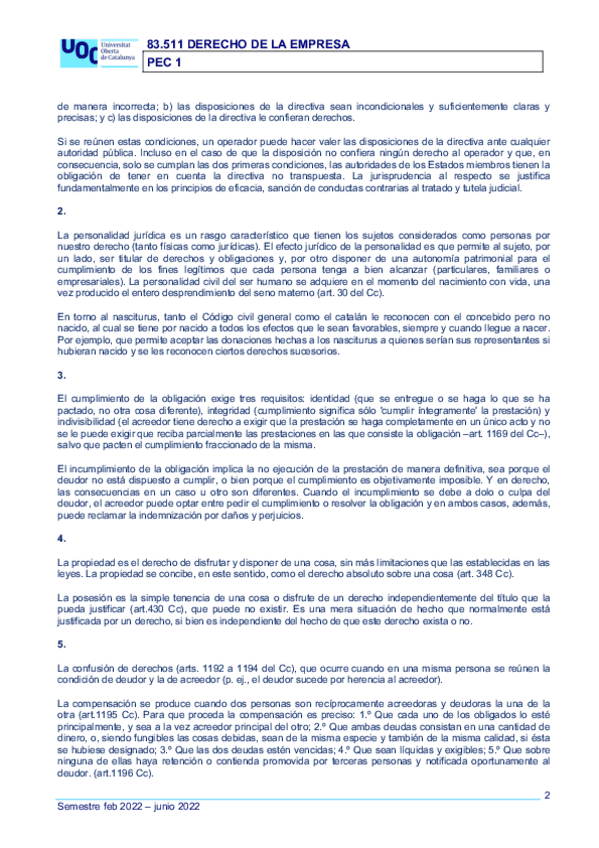 UOC Universitat Oberta de Catalunya

83.511 DERECHO DE LA EMPRESA

PEC 1

de manera incorrecta; b) las disposiciones de la directiva sean incondicionales y suficientemente claras y precisas; y c) las disposiciones de la directiva le confieran derechos.

Si se reúnen estas condiciones, un operador puede hacer valer las disposiciones de la directiva ante cualquier autoridad pública. Incluso en el caso de que la disposición no confiera ningún derecho al operador y que, en consecuencia, solo se cumplan las dos primeras condiciones, las autoridades de los Estados miembros tienen la obligación de tener en cuenta la directiva no transpuesta. La jurisprudencia al respecto se justifica fundamentalmente en los principios de eficacia, sanción de conductas contrarias al tratado y tutela judicial.

2.

La personalidad jurídica es un rasgo característico que tienen los sujetos considerados como personas por nuestro derecho (tanto físicas como jurídicas). El efecto jurídico de la personalidad es que permite al sujeto, por un lado, ser titular de derechos y obligaciones y, por otro disponer de una autonomía patrimonial para el cumplimiento de los fines legítimos que cada persona tenga a bien alcanzar (particulares, familiares o empresariales). La personalidad civil del ser humano se adquiere en el momento del nacimiento con vida, una vez producido el entero desprendimiento del seno materno (art. 30 del Cc).

En torno al nasciturus, tanto el Código civil general como el catalán le reconocen con el concebido pero no nacido, al cual se tiene por nacido a todos los efectos que le sean favorables, siempre y cuando llegue a nacer. Por ejemplo, que permite aceptar las donaciones hechas a los nasciturus a quienes serían sus representantes si hubieran nacido y se les reconocen ciertos derechos sucesorios.

3.

El cumplimiento de la obligación exige tres requisitos: identidad (que se entregue o se haga lo que se ha pactado, no otra cosa diferente), integridad (cumplimiento significa sólo 'cumplir íntegramente' la prestación) y indivisibilidad (el acreedor tiene derecho a exigir que la prestación se haga completamente en un único acto y no se le puede exigir que reciba parcialmente las prestaciones en las que consiste la obligación –art. 1169 del Cc–), salvo que pacten el cumplimiento fraccionado de la misma.

El incumplimiento de la obligación implica la no ejecución de la prestación de manera definitiva, sea porque el deudor no está dispuesto a cumplir, o bien porque el cumplimiento es objetivamente imposible. Y en derecho, las consecuencias en un caso u otro son diferentes. Cuando el incumplimiento se debe a dolo o culpa del deudor, el acreedor puede optar entre pedir el cumplimiento o resolver la obligación y en ambos casos, además, puede reclamar la indemnización por daños y perjuicios.

4.

La propiedad es el derecho de disfrutar y disponer de una cosa, sin más limitaciones que las establecidas en las leyes. La propiedad se concibe, en este sentido, como el derecho absoluto sobre una cosa (art. 348 Cc).

La posesión es la simple tenencia de una cosa o disfrute de un derecho independientemente del título que la pueda justificar (art.430 Cc), que puede no existir. Es una mera situación de hecho que normalmente está justificada por un derecho, si bien es independiente del hecho de que este derecho exista o no.

5.

La confusión de derechos (arts. 1192 a 1194 del Cc), que ocurre cuando en una misma persona se reúnen la condición de deudor y la de acreedor (p. ej., el deudor sucede por herencia al acreedor).

La compensación se produce cuando dos personas son recíprocamente acreedoras y deudoras la una de la otra (art.1195 Cc). Para que proceda la compensación es preciso: 1.º Que cada uno de los obligados lo esté principalmente, y sea a la vez acreedor principal del otro; 2.º Que ambas deudas consistan en una cantidad de dinero, o, siendo fungibles las cosas debidas, sean de la misma especie y también de la misma calidad, si ésta se hubiese designado; 3.º Que las dos deudas estén vencidas; 4.º Que sean líquidas y exigibles; 5.º Que sobre ninguna de ellas haya retención o contienda promovida por terceras personas y notificada oportunamente al deudor. (art.1196 Cc).

2

Semestre feb 2022 – junio 2022